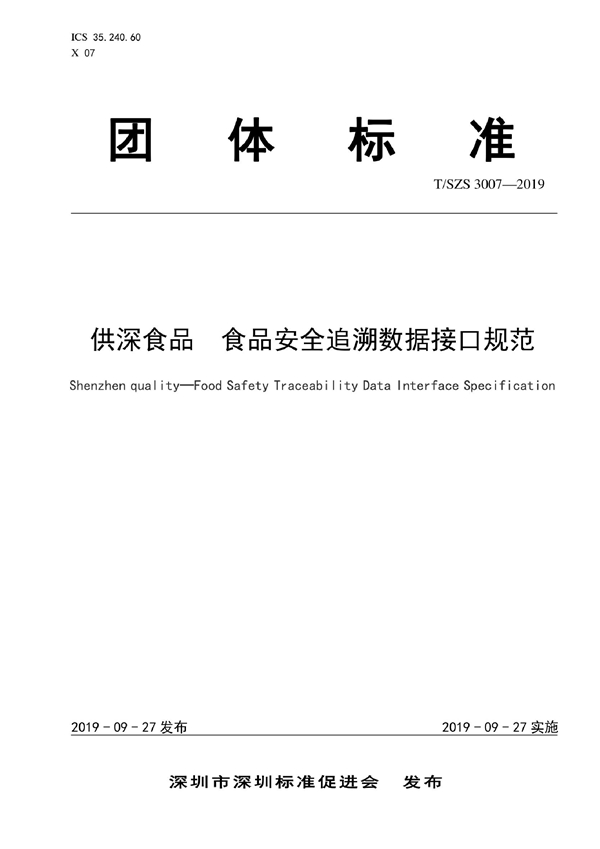 ICS 35.240.60
X 07

团 体 标 准

T/SZS 3007—2019

供深食品 食品安全追溯数据接口规范

Shenzhen quality—Food Safety Traceability Data Interface Specification

2019 - 09 - 27 发布

2019 - 09 - 27 实施

深圳市深圳标准促进会 发布